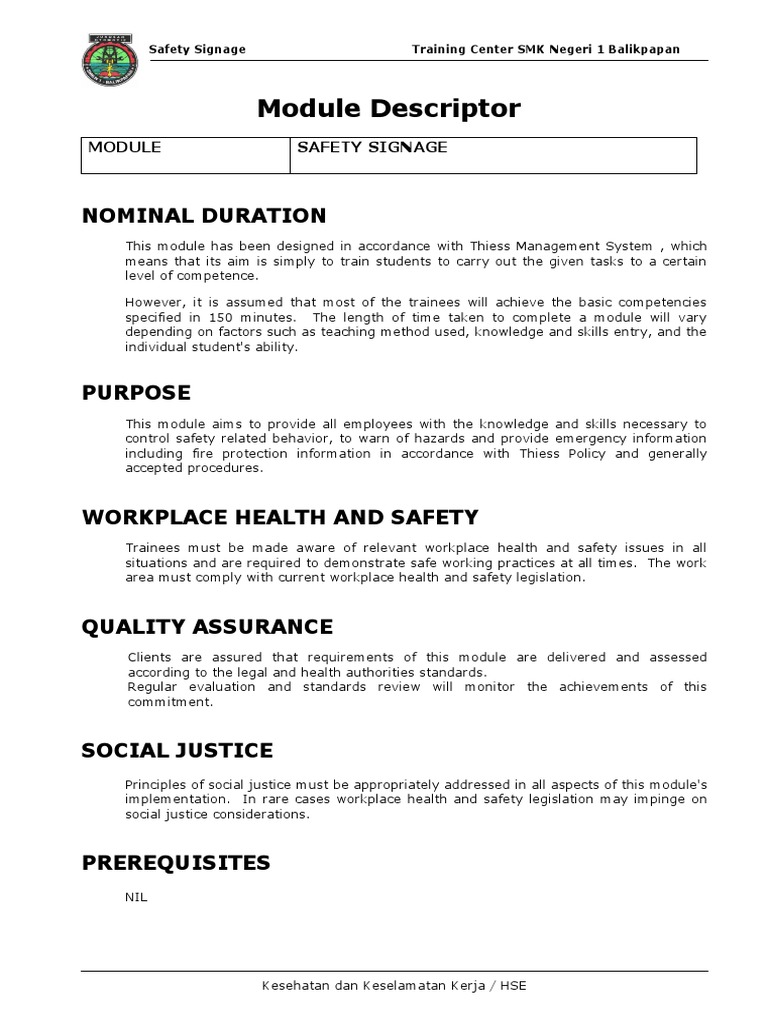 Safety Signage Training Center SMK Negeri 1 Balikpapan

Module Descriptor

| MODULE | SAFETY SIGNAGE |
|---|---|

NOMINAL DURATION

This module has been designed in accordance with Thiess Management System , which means that its aim is simply to train students to carry out the given tasks to a certain level of competence.

However, it is assumed that most of the trainees will achieve the basic competencies specified in 150 minutes. The length of time taken to complete a module will vary depending on factors such as teaching method used, knowledge and skills entry, and the individual student's ability.

PURPOSE

This module aims to provide all employees with the knowledge and skills necessary to control safety related behavior, to warn of hazards and provide emergency information including fire protection information in accordance with Thiess Policy and generally accepted procedures.

WORKPLACE HEALTH AND SAFETY

Trainees must be made aware of relevant workplace health and safety issues in all situations and are required to demonstrate safe working practices at all times. The work area must comply with current workplace health and safety legislation.

QUALITY ASSURANCE

Clients are assured that requirements of this module are delivered and assessed according to the legal and health authorities standards.
Regular evaluation and standards review will monitor the achievements of this commitment.

SOCIAL JUSTICE

Principles of social justice must be appropriately addressed in all aspects of this module's implementation. In rare cases workplace health and safety legislation may impinge on social justice considerations.

PREREQUISITES

NIL

Kesehatan dan Keselamatan Kerja / HSE